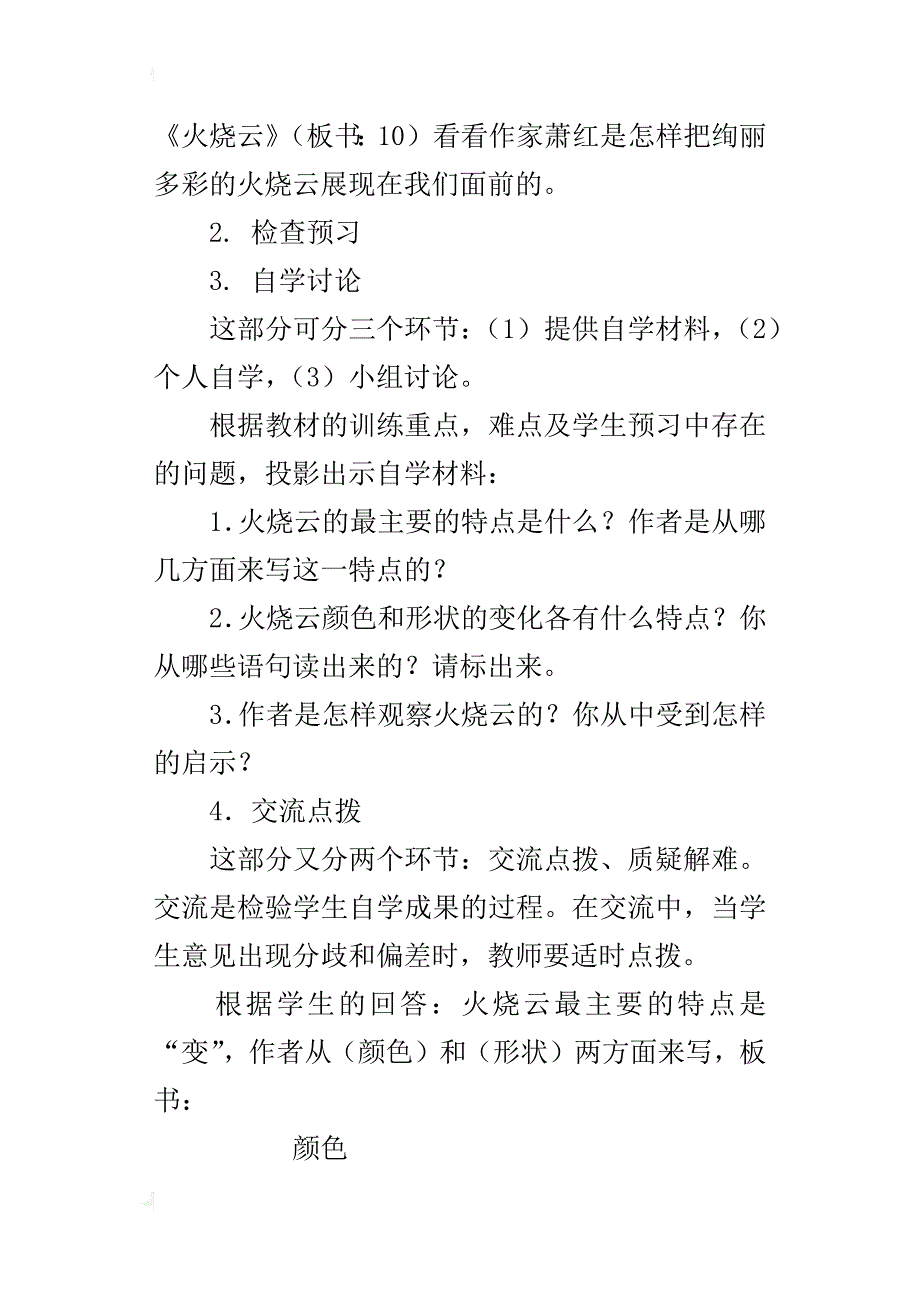 《火烧云》（板书：10）看看作家萧红是怎样把绚丽多彩的火烧云展现在我们面前的。

2. 检查预习

3. 自学讨论

这部分可分三个环节：（1）提供自学材料，（2）个人自学，（3）小组讨论。

根据教材的训练重点，难点及学生预习中存在的问题，投影出示自学材料：

1.火烧云的最主要的特点是什么？作者是从哪几方面来写这一特点的？

2.火烧云颜色和形状的变化各有什么特点？你从哪些语句读出来的？请标出来。

3.作者是怎样观察火烧云的？你从中受到怎样的启示？

4. 交流点拨

这部分又分两个环节：交流点拨、质疑解难。交流是检验学生自学成果的过程。在交流中，当学生意见出现分歧和偏差时，教师要适时点拨。

根据学生的回答：火烧云最主要的特点是“变”，作者从（颜色）和（形状）两方面来写，板书：

颜色